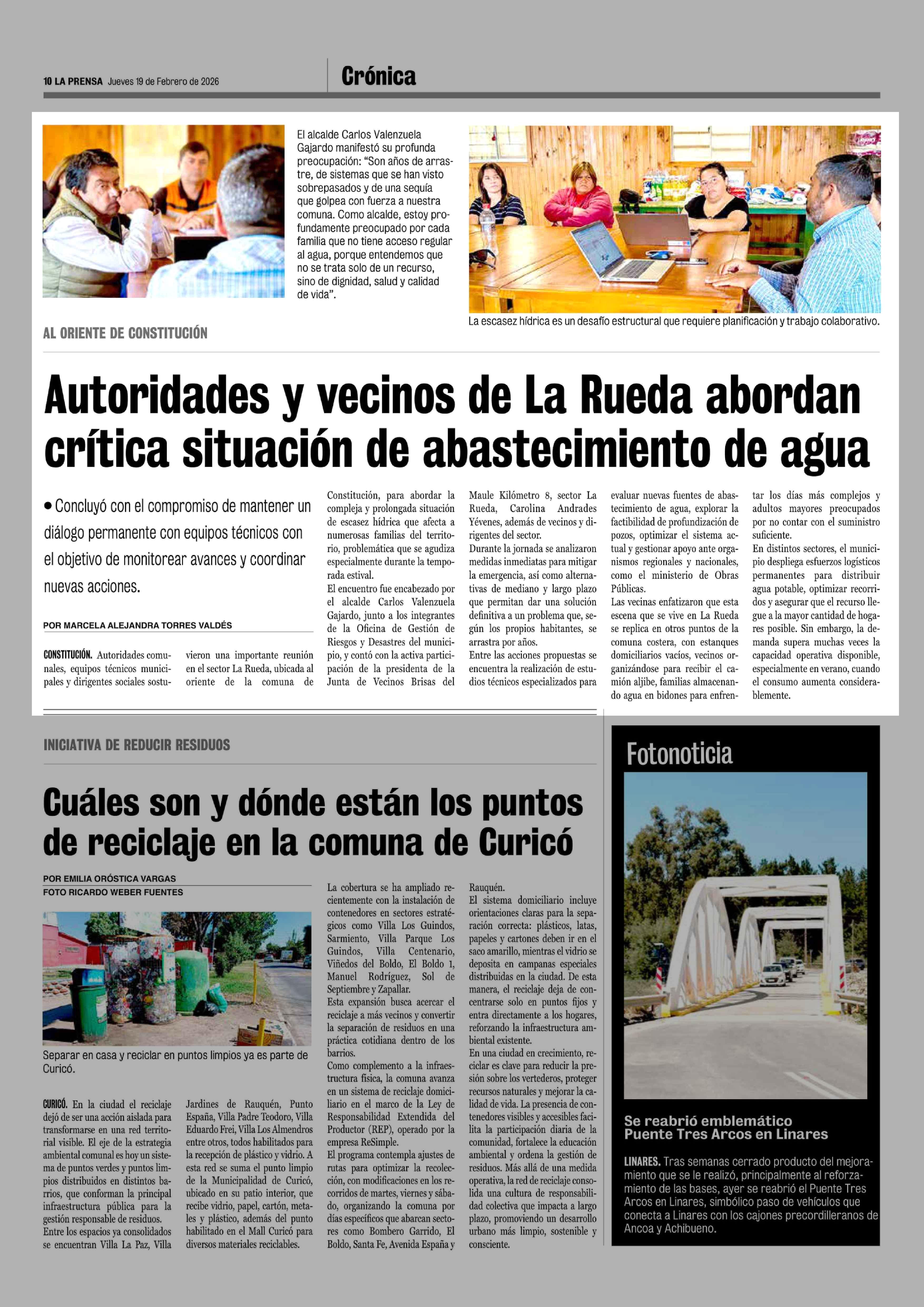 10 LA PRENSA Jueves 19 de Febrero de 2026

Crónica

El alcalde Carlos Valenzuela Gajardo manifestó su profunda preocupación: "Son años de arrastre, de sistemas que se han visto sobrepasados y de una sequía que golpea con fuerza a nuestra comuna. Como alcalde, estoy profundamente preocupado por cada familia que no tiene acceso regular al agua, porque entendemos que no se trata solo de un recurso, sino de dignidad, salud y calidad de vida".

La escasez hídrica es un desafío estructural que requiere planificación y trabajo colaborativo.

AL ORIENTE DE CONSTITUCIÓN

Autoridades y vecinos de La Rueda abordan crítica situación de abastecimiento de agua

• Concluyó con el compromiso de mantener un diálogo permanente con equipos técnicos con el objetivo de monitorear avances y coordinar nuevas acciones.

POR MARCELA ALEJANDRA TORRES VALDÉS

CONSTITUCIÓN. Autoridades comunales, equipos técnicos municipales y dirigentes sociales sostuvieron una importante reunión en el sector La Rueda, ubicada al oriente de la comuna de Constitución, para abordar la compleja y prolongada situación de escasez hídrica que afecta a numerosas familias del territorio, problemática que se agudiza especialmente durante la temporada estival.
El encuentro fue encabezado por el alcalde Carlos Valenzuela Gajardo, junto a los integrantes de la Oficina de Gestión de Riesgos y Desastres del municipio, y contó con la activa participación de la presidenta de la Junta de Vecinos Brisas del Maule Kilómetro 8, sector La Rueda, Carolina Andrades Yévenes, además de vecinos y dirigentes del sector.
Durante la jornada se analizaron medidas inmediatas para mitigar la emergencia, así como alternativas de mediano y largo plazo que permitan dar una solución definitiva a un problema que, según los propios habitantes, se arrastra por años.
Entre las acciones propuestas se encuentra la realización de estudios técnicos especializados para evaluar nuevas fuentes de abastecimiento de agua, explorar la factibilidad de profundización de pozos, optimizar el sistema actual y gestionar apoyo ante organismos regionales y nacionales, como el ministerio de Obras Públicas.
Las vecinas enfatizaron que esta escena que se vive en La Rueda se replica en otros puntos de la comuna costera, con estanques domiciliarios vacíos, vecinos organizándose para recibir el camión aljibe, familias almacenando agua en bidones para enfrentar los días más complejos y adultos mayores preocupados por no contar con el suministro suficiente.
En distintos sectores, el municipio despliega esfuerzos logísticos permanentes para distribuir agua potable, optimizar recorridos y asegurar que el recurso llegue a la mayor cantidad de hogares posible. Sin embargo, la demanda supera muchas veces la capacidad operativa disponible, especialmente en verano, cuando el consumo aumenta considerablemente.

INICIATIVA DE REDUCIR RESIDUOS

Cuáles son y dónde están los puntos de reciclaje en la comuna de Curicó

POR EMILIA ORÓSTICA VARGAS
FOTO RICARDO WEBER FUENTES

Separar en casa y reciclar en puntos limpios ya es parte de Curicó.

CURICÓ. En la ciudad el reciclaje dejó de ser una acción aislada para transformarse en una red territorial visible. El eje de la estrategia ambiental comunal es hoy un sistema de puntos verdes y puntos limpios distribuidos en distintos barrios, que conforman la principal infraestructura pública para la gestión responsable de residuos.
Entre los espacios ya consolidados se encuentran Villa La Paz, Villa Jardines de Rauquén, Punto España, Villa Padre Teodoro, Villa Eduardo Frei, Villa Los Almendros entre otros, todos habilitados para la recepción de plástico y vidrio. A esta red se suma el punto limpio de la Municipalidad de Curicó, ubicado en su patio interior, que recibe vidrio, papel, cartón, metales y plástico, además del punto habilitado en el Mall Curicó para diversos materiales reciclables.
La cobertura se ha ampliado recientemente con la instalación de contenedores en sectores estratégicos como Villa Los Guindos, Sarmiento, Villa Parque Los Guindos, Villa Centenario, Viñedos del Boldo, El Boldo 1, Manuel Rodríguez, Sol de Septiembre y Zapallar.
Esta expansión busca acercar el reciclaje a más vecinos y convertir la separación de residuos en una práctica cotidiana dentro de los barrios.
Como complemento a la infraestructura física, la comuna avanza en un sistema de reciclaje domiciliario en el marco de la Ley de Responsabilidad Extendida del Productor (REP), operado por la empresa ReSimple.
El programa contempla ajustes de rutas para optimizar la recolección, con modificaciones en los recorridos de martes, viernes y sábado, organizando la comuna por días específicos que abarcan sectores como Bombero Garrido, El Boldo, Santa Fe, Avenida España y Rauquén.
El sistema domiciliario incluye orientaciones claras para la separación correcta: plásticos, latas, papeles y cartones deben ir en el saco amarillo, mientras el vidrio se deposita en campanas especiales distribuidas en la ciudad. De esta manera, el reciclaje deja de concentrarse solo en puntos fijos y entra directamente a los hogares, reforzando la infraestructura ambiental existente.
En una ciudad en crecimiento, reciclar es clave para reducir la presión sobre los vertederos, proteger recursos naturales y mejorar la calidad de vida. La presencia de contenedores visibles y accesibles facilita la participación diaria de la comunidad, fortalece la educación ambiental y ordena la gestión de residuos. Más allá de una medida operativa, la red de reciclaje consolida una cultura de responsabilidad colectiva que impacta a largo plazo, promoviendo un desarrollo urbano más limpio, sostenible y consciente.

Fotonoticia

Se reabrió emblemático Puente Tres Arcos en Linares

LINARES. Tras semanas cerrado producto del mejoramiento que se le realizó, principalmente al reforzamiento de las bases, ayer se reabrió el Puente Tres Arcos en Linares, simbólico paso de vehículos que conecta a Linares con los cajones precordilleranos de Ancoa y Achibueno.